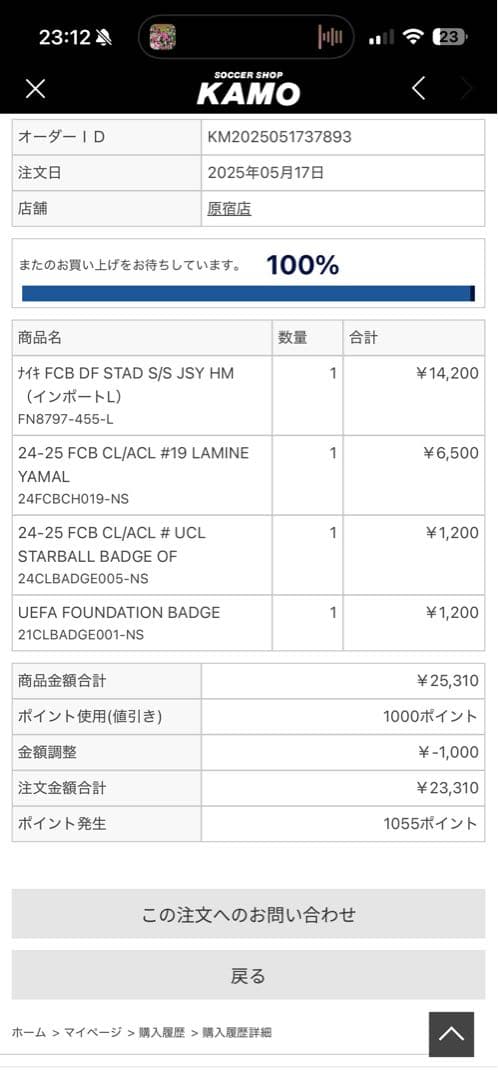 23:12

23

SOCCER SHOP
KAMO

| オーダーＩＤ | KM2025051737893 |
|---|---|
| 注文日 | 2025年05月17日 |
| 店舗 | 原宿店 |

またのお買い上げをお待ちしています。 100%

| 商品名 | 数量 | 合計 |
|---|---|---|
| ﾅｲｷ FCB DF STAD S/S JSY HM（インポートL） FN8797-455-L | 1 | ￥14,200 |
| 24-25 FCB CL/ACL #19 LAMINE YAMAL 24FCBCH019-NS | 1 | ￥6,500 |
| 24-25 FCB CL/ACL # UCL STARBALL BADGE OF 24CLBADGE005-NS | 1 | ￥1,200 |
| UEFA FOUNDATION BADGE 21CLBADGE001-NS | 1 | ￥1,200 |

| 商品金額合計 | ￥25,310 |
|---|---|
| ポイント使用(値引き) | 1000ポイント |
| 金額調整 | ￥-1,000 |
| 注文金額合計 | ￥23,310 |
| ポイント発生 | 1055ポイント |

この注文へのお問い合わせ

戻る

ホーム ＞ マイページ ＞ 購入履歴 ＞ 購入履歴詳細